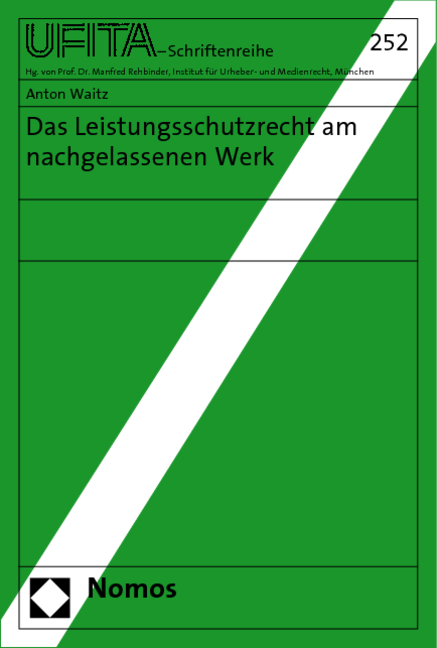 UFITA–Schriftenreihe

252

Hg. von Prof. Dr. Manfred Rehbinder, Institut für Urheber- und Medienrecht, München

Anton Waitz

Das Leistungsschutzrecht am nachgelassenen Werk

Nomos